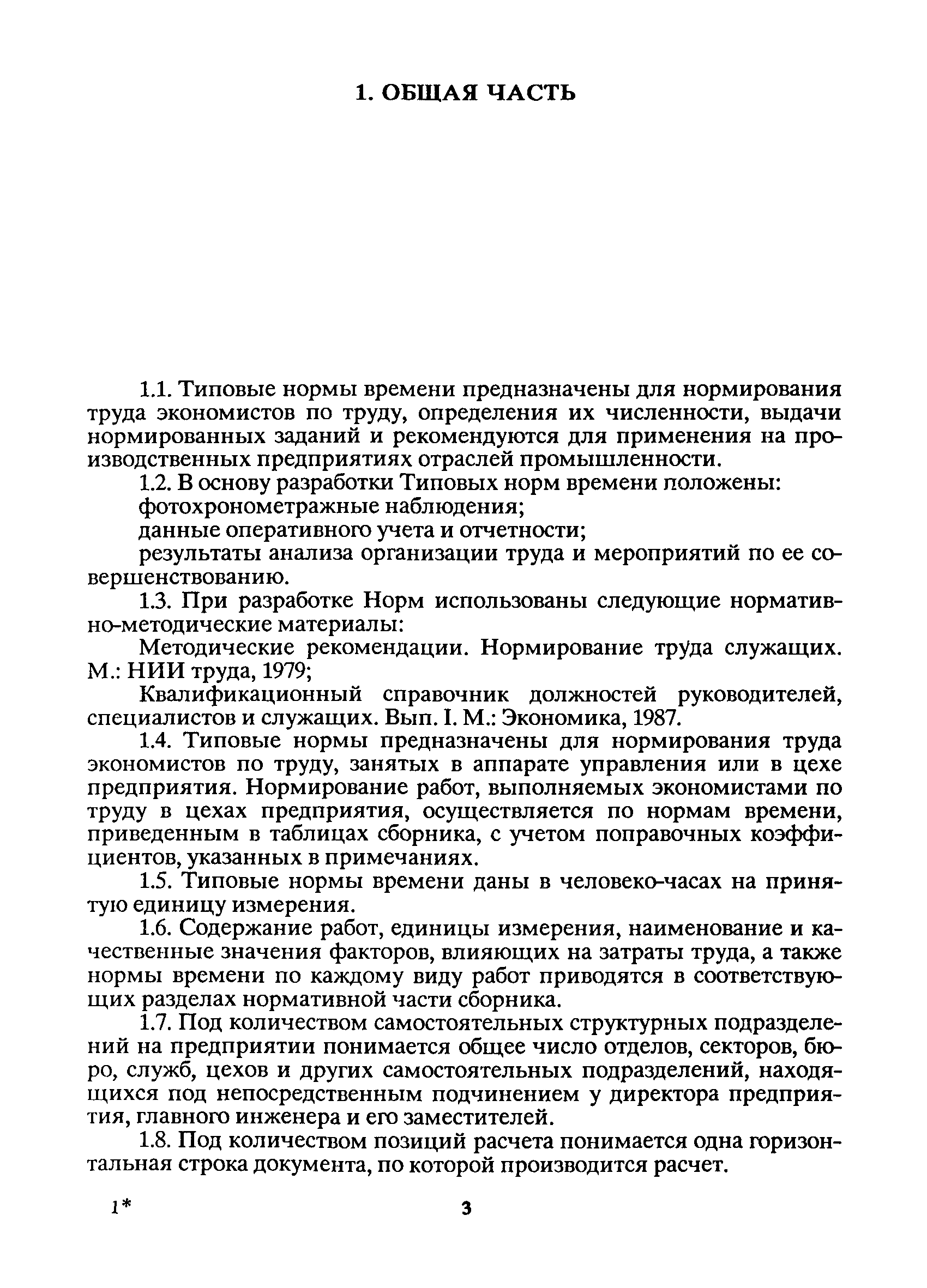 1. ОБЩАЯ ЧАСТЬ

1.1. Типовые нормы времени предназначены для нормирования труда экономистов по труду, определения их численности, выдачи нормированных заданий и рекомендуются для применения на производственных предприятиях отраслей промышленности.

1.2. В основу разработки Типовых норм времени положены:

фотохронометражные наблюдения;

данные оперативного учета и отчетности;

результаты анализа организации труда и мероприятий по ее совершенствованию.

1.3. При разработке Норм использованы следующие нормативно-методические материалы:

Методические рекомендации. Нормирование труда служащих. М.: НИИ труда, 1979;

Квалификационный справочник должностей руководителей, специалистов и служащих. Вып. I. М.: Экономика, 1987.

1.4. Типовые нормы предназначены для нормирования труда экономистов по труду, занятых в аппарате управления или в цехе предприятия. Нормирование работ, выполняемых экономистами по труду в цехах предприятия, осуществляется по нормам времени, приведенным в таблицах сборника, с учетом поправочных коэффициентов, указанных в примечаниях.

1.5. Типовые нормы времени даны в человеко-часах на принятую единицу измерения.

1.6. Содержание работ, единицы измерения, наименование и качественные значения факторов, влияющих на затраты труда, а также нормы времени по каждому виду работ приводятся в соответствующих разделах нормативной части сборника.

1.7. Под количеством самостоятельных структурных подразделений на предприятии понимается общее число отделов, секторов, бюро, служб, цехов и других самостоятельных подразделений, находящихся под непосредственным подчинением у директора предприятия, главного инженера и его заместителей.

1.8. Под количеством позиций расчета понимается одна горизонтальная строка документа, по которой производится расчет.

1*

3